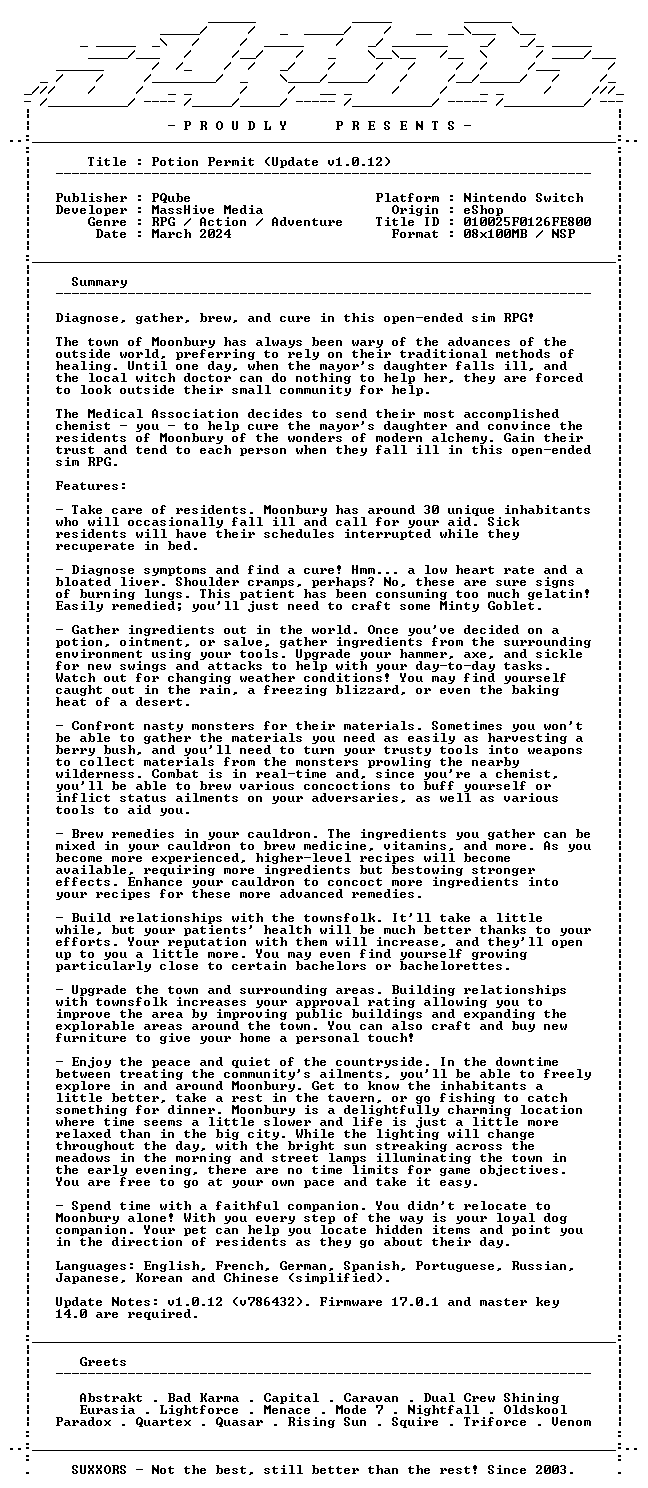 - P R O U D L Y   P R E S E N T S -

Title : Potion Permit (Update v1.0.12)

Publisher : PQube
Developer : MassHive Media
Genre : RPG / Action / Adventure
Date : March 2024

Platform : Nintendo Switch
Origin : eShop
Title ID : 010025F0126FE800
Format : 08x100MB / NSP

Summary

Diagnose, gather, brew, and cure in this open-ended sim RPG!

The town of Moonbury has always been wary of the advances of the outside world, preferring to rely on their traditional methods of healing. Until one day, when the mayor's daughter falls ill, and the local witch doctor can do nothing to help her, they are forced to look outside their small community for help.

The Medical Association decides to send their most accomplished chemist - you - to help cure the mayor's daughter and convince the residents of Moonbury of the wonders of modern alchemy. Gain their trust and tend to each person when they fall ill in this open-ended sim RPG.

Features:

- Take care of residents. Moonbury has around 30 unique inhabitants who will occasionally fall ill and call for your aid. Sick residents will have their schedules interrupted while they recuperate in bed.

- Diagnose symptoms and find a cure! Hmm... a low heart rate and a bloated liver. Shoulder cramps, perhaps? No, these are sure signs of burning lungs. This patient has been consuming too much gelatin! Easily remedied; you'll just need to craft some Minty Goblet.

- Gather ingredients out in the world. Once you've decided on a potion, ointment, or salve, gather ingredients from the surrounding environment using your tools. Upgrade your hammer, axe, and sickle for new swings and attacks to help with your day-to-day tasks. Watch out for changing weather conditions! You may find yourself caught out in the rain, a freezing blizzard, or even the baking heat of a desert.

- Confront nasty monsters for their materials. Sometimes you won't be able to gather the materials you need as easily as harvesting a berry bush, and you'll need to turn your trusty tools into weapons to collect materials from the monsters prowling the nearby wilderness. Combat is in real-time and, since you're a chemist, you'll be able to brew various concoctions to buff yourself or inflict status ailments on your adversaries, as well as various tools to aid you.

- Brew remedies in your cauldron. The ingredients you gather can be mixed in your cauldron to brew medicine, vitamins, and more. As you become more experienced, higher-level recipes will become available, requiring more ingredients but bestowing stronger effects. Enhance your cauldron to concoct more ingredients into your recipes for these more advanced remedies.

- Build relationships with the townsfolk. It'll take a little while, but your patients' health will be much better thanks to your efforts. Your reputation with them will increase, and they'll open up to you a little more. You may even find yourself growing particularly close to certain bachelors or bachelorettes.

- Upgrade the town and surrounding areas. Building relationships with townsfolk increases your approval rating allowing you to improve the area by improving public buildings and expanding the explorable areas around the town. You can also craft and buy new furniture to give your home a personal touch!

- Enjoy the peace and quiet of the countryside. In the downtime between treating the community's ailments, you'll be able to freely explore in and around Moonbury. Get to know the inhabitants a little better, take a rest in the tavern, or go fishing to catch something for dinner. Moonbury is a delightfully charming location where time seems a little slower and life is just a little more relaxed than in the big city. While the lighting will change throughout the day, with the bright sun streaking across the meadows in the morning and street lamps illuminating the town in the early evening, there are no time limits for game objectives. You are free to go at your own pace and take it easy.

- Spend time with a faithful companion. You didn't relocate to Moonbury alone! With you every step of the way is your loyal dog companion. Your pet can help you locate hidden items and point you in the direction of residents as they go about their day.

Languages: English, French, German, Spanish, Portuguese, Russian, Japanese, Korean and Chinese (simplified).

Update Notes: v1.0.12 (v786432). Firmware 17.0.1 and master key 14.0 are required.

Greets

Abstrakt . Bad Karma . Capital . Caravan . Dual Crew Shining
Eurasia . Lightforce . Menace . Mode 7 . Nightfall . Oldskool
Paradox . Quartex . Quasar . Rising Sun . Squire . Triforce . Venom

SUXXORS - Not the best, still better than the rest! Since 2003.